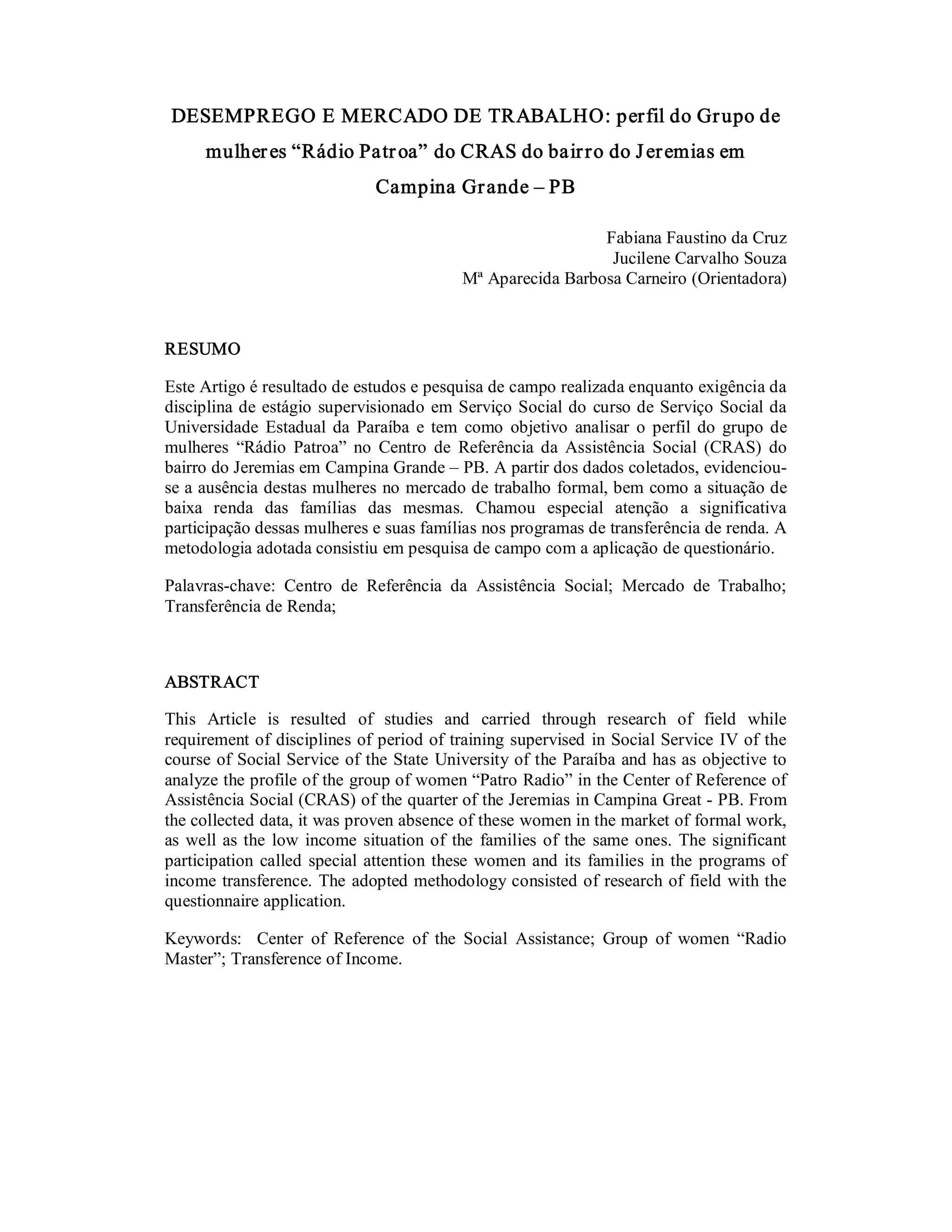 DESEMPREGO E MERCADO DE TRABALHO: perfil do Grupo de mulheres “Rádio Patroa” do CRAS do bairro do Jeremias em Campina Grande – PB

Fabiana Faustino da Cruz
Jucilene Carvalho Souza
Mª Aparecida Barbosa Carneiro (Orientadora)

RESUMO

Este Artigo é resultado de estudos e pesquisa de campo realizada enquanto exigência da disciplina de estágio supervisionado em Serviço Social do curso de Serviço Social da Universidade Estadual da Paraíba e tem como objetivo analisar o perfil do grupo de mulheres “Rádio Patroa” no Centro de Referência da Assistência Social (CRAS) do bairro do Jeremias em Campina Grande – PB. A partir dos dados coletados, evidenciou-se a ausência destas mulheres no mercado de trabalho formal, bem como a situação de baixa renda das famílias das mesmas. Chamou especial atenção a significativa participação dessas mulheres e suas famílias nos programas de transferência de renda. A metodologia adotada consistiu em pesquisa de campo com a aplicação de questionário.

Palavras-chave: Centro de Referência da Assistência Social; Mercado de Trabalho; Transferência de Renda;

ABSTRACT

This Article is resulted of studies and carried through research of field while requirement of disciplines of period of training supervised in Social Service IV of the course of Social Service of the State University of the Paraíba and has as objective to analyze the profile of the group of women “Patro Radio” in the Center of Reference of Assistência Social (CRAS) of the quarter of the Jeremias in Campina Great - PB. From the collected data, it was proven absence of these women in the market of formal work, as well as the low income situation of the families of the same ones. The significant participation called special attention these women and its families in the programs of income transference. The adopted methodology consisted of research of field with the questionnaire application.

Keywords: Center of Reference of the Social Assistance; Group of women “Radio Master”; Transference of Income.